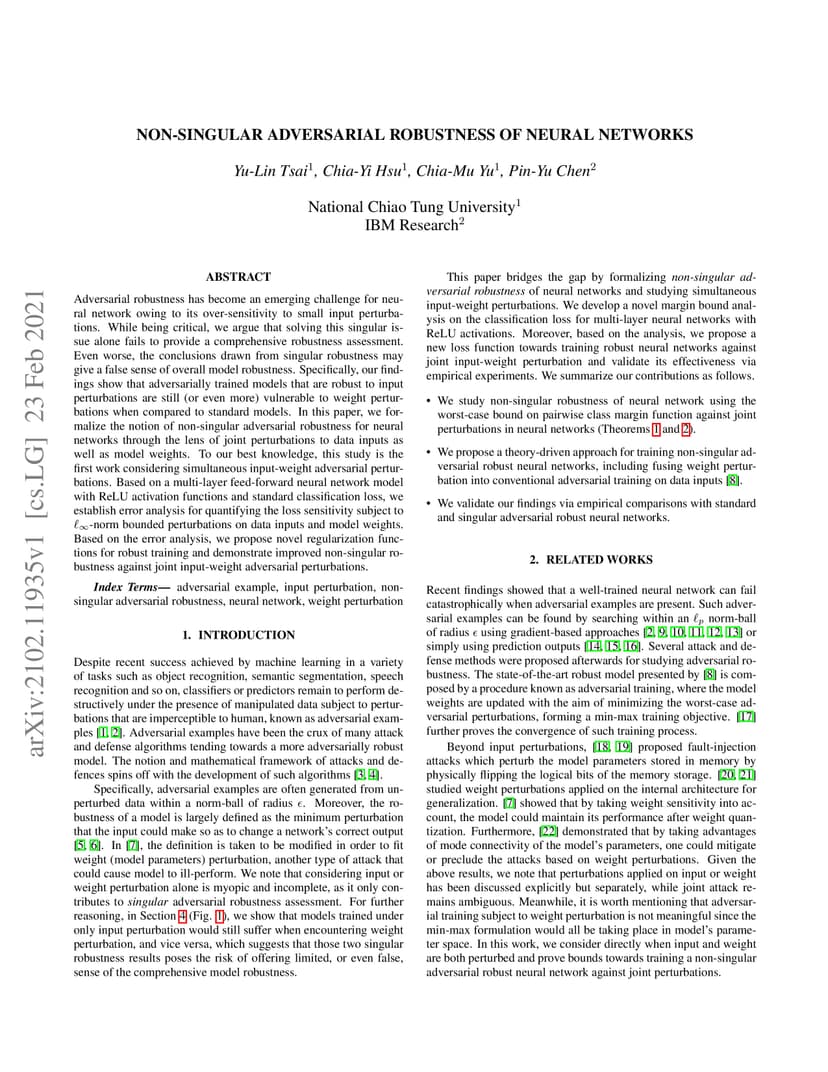 arXiv:2102.11935v1 [cs.LG] 23 Feb 2021

NON-SINGULAR ADVERSARIAL ROBUSTNESS OF NEURAL NETWORKS

Yu-Lin Tsai$^1$, Chia-Yi Hsu$^1$, Chia-Mu Yu$^1$, Pin-Yu Chen$^2$

National Chiao Tung University$^1$
IBM Research$^2$

ABSTRACT

Adversarial robustness has become an emerging challenge for neural network owing to its over-sensitivity to small input perturbations. While being critical, we argue that solving this singular issue alone fails to provide a comprehensive robustness assessment. Even worse, the conclusions drawn from singular robustness may give a false sense of overall model robustness. Specifically, our findings show that adversarially trained models that are robust to input perturbations are still (or even more) vulnerable to weight perturbations when compared to standard models. In this paper, we formalize the notion of non-singular adversarial robustness for neural networks through the lens of joint perturbations to data inputs as well as model weights. To our best knowledge, this study is the first work considering simultaneous input-weight adversarial perturbations. Based on a multi-layer feed-forward neural network model with ReLU activation functions and standard classification loss, we establish error analysis for quantifying the loss sensitivity subject to $\ell_\infty$-norm bounded perturbations on data inputs and model weights. Based on the error analysis, we propose novel regularization functions for robust training and demonstrate improved non-singular robustness against joint input-weight adversarial perturbations.

Index Terms— adversarial example, input perturbation, non-singular adversarial robustness, neural network, weight perturbation

1. INTRODUCTION

Despite recent success achieved by machine learning in a variety of tasks such as object recognition, semantic segmentation, speech recognition and so on, classifiers or predictors remain to perform destructively under the presence of manipulated data subject to perturbations that are imperceptible to human, known as adversarial examples [1, 2]. Adversarial examples have been the crux of many attack and defense algorithms tending towards a more adversarially robust model. The notion and mathematical framework of attacks and defences spins off with the development of such algorithms [3, 4].

Specifically, adversarial examples are often generated from unperturbed data within a norm-ball of radius $\epsilon$. Moreover, the robustness of a model is largely defined as the minimum perturbation that the input could make so as to change a network's correct output [5, 6]. In [7], the definition is taken to be modified in order to fit weight (model parameters) perturbation, another type of attack that could cause model to ill-perform. We note that considering input or weight perturbation alone is myopic and incomplete, as it only contributes to singular adversarial robustness assessment. For further reasoning, in Section 4 (Fig. 1), we show that models trained under only input perturbation would still suffer when encountering weight perturbation, and vice versa, which suggests that those two singular robustness results poses the risk of offering limited, or even false, sense of the comprehensive model robustness.

This paper bridges the gap by formalizing non-singular adversarial robustness of neural networks and studying simultaneous input-weight perturbations. We develop a novel margin bound analysis on the classification loss for multi-layer neural networks with ReLU activations. Moreover, based on the analysis, we propose a new loss function towards training robust neural networks against joint input-weight perturbation and validate its effectiveness via empirical experiments. We summarize our contributions as follows.

• We study non-singular robustness of neural network using the worst-case bound on pairwise class margin function against joint perturbations in neural networks (Theorems 1 and 2).

• We propose a theory-driven approach for training non-singular adversarial robust neural networks, including fusing weight perturbation into conventional adversarial training on data inputs [8].

• We validate our findings via empirical comparisons with standard and singular adversarial robust neural networks.

2. RELATED WORKS

Recent findings showed that a well-trained neural network can fail catastrophically when adversarial examples are present. Such adversarial examples can be found by searching within an $\ell_p$ norm-ball of radius $\epsilon$ using gradient-based approaches [2, 9, 10, 11, 12, 13] or simply using prediction outputs [14, 15, 16]. Several attack and defense methods were proposed afterwards for studying adversarial robustness. The state-of-the-art robust model presented by [8] is composed by a procedure known as adversarial training, where the model weights are updated with the aim of minimizing the worst-case adversarial perturbations, forming a min-max training objective. [17] further proves the convergence of such training process.

Beyond input perturbations, [18, 19] proposed fault-injection attacks which perturb the model parameters stored in memory by physically flipping the logical bits of the memory storage. [20, 21] studied weight perturbations applied on the internal architecture for generalization. [7] showed that by taking weight sensitivity into account, the model could maintain its performance after weight quantization. Furthermore, [22] demonstrated that by taking advantages of mode connectivity of the model's parameters, one could mitigate or preclude the attacks based on weight perturbations. Given the above results, we note that perturbations applied on input or weight has been discussed explicitly but separately, while joint attack remains ambiguous. Meanwhile, it is worth mentioning that adversarial training subject to weight perturbation is not meaningful since the min-max formulation would all be taking place in model's parameter space. In this work, we consider directly when input and weight are both perturbed and prove bounds towards training a non-singular adversarial robust neural network against joint perturbations.